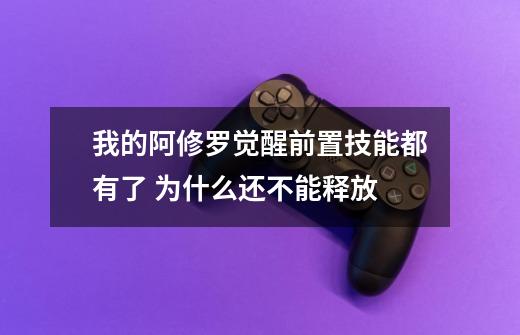 我的阿修罗觉醒前置技能都有了 为什么还不能释放